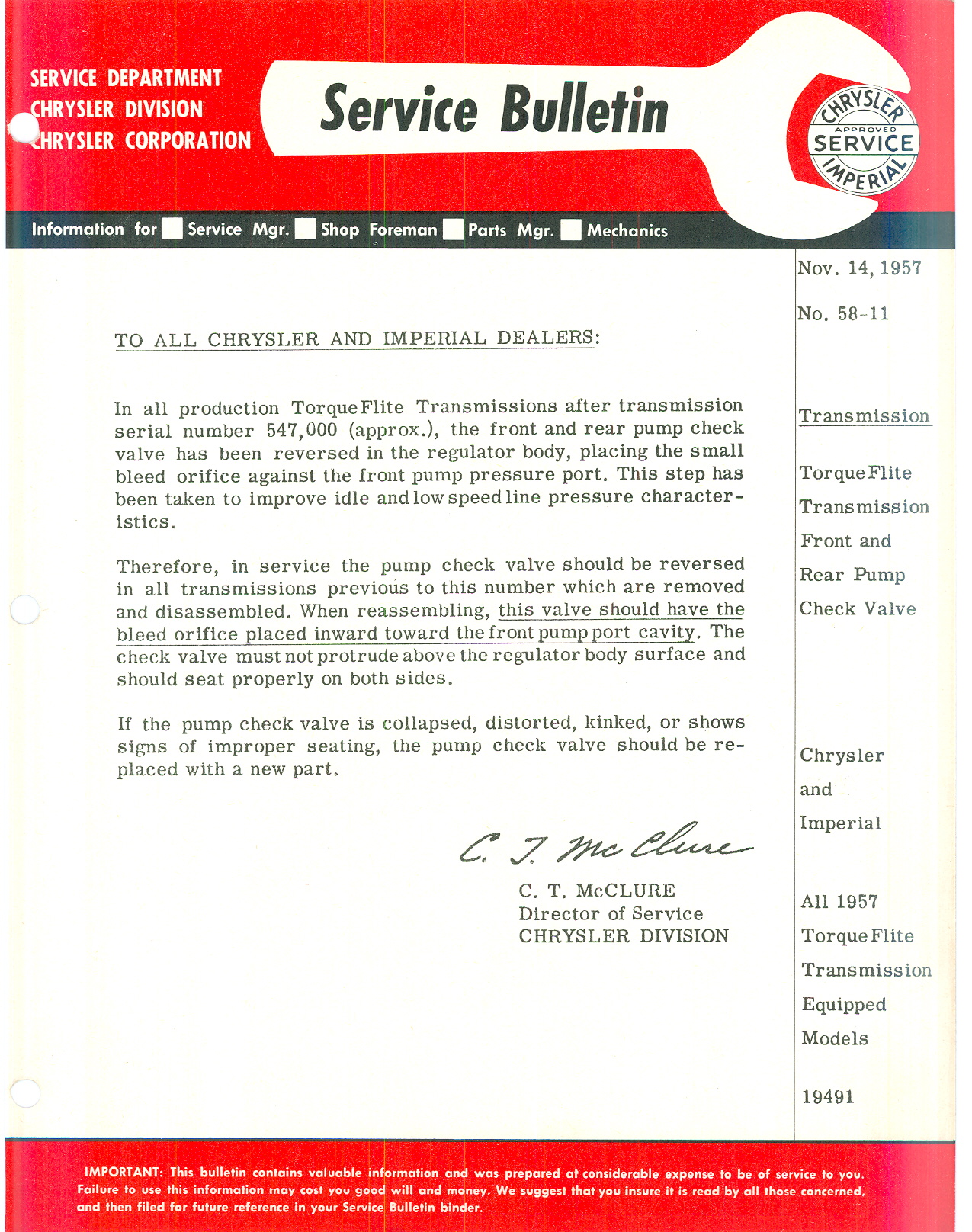 SERVICE DEPARTMENT
CHRYSLER DIVISION
CHRYSLER CORPORATION

Service Bulletin

CHRYSLER
APPROVED
SERVICE
IMPERIAL

Information for Service Mgr. Shop Foreman Parts Mgr. Mechanics

TO ALL CHRYSLER AND IMPERIAL DEALERS:

In all production TorqueFlite Transmissions after transmission serial number 547,000 (approx.), the front and rear pump check valve has been reversed in the regulator body, placing the small bleed orifice against the front pump pressure port. This step has been taken to improve idle and low speed line pressure characteristics.

Therefore, in service the pump check valve should be reversed in all transmissions previous to this number which are removed and disassembled. When reassembling, this valve should have the bleed orifice placed inward toward the front pump port cavity. The check valve must not protrude above the regulator body surface and should seat properly on both sides.

If the pump check valve is collapsed, distorted, kinked, or shows signs of improper seating, the pump check valve should be replaced with a new part.

C. T. McClure

C. T. McCLURE
Director of Service
CHRYSLER DIVISION

Nov. 14, 1957

No. 58-11

Transmission

TorqueFlite Transmission Front and Rear Pump Check Valve

Chrysler and Imperial

All 1957 TorqueFlite Transmission Equipped Models

19491

IMPORTANT: This bulletin contains valuable information and was prepared at considerable expense to be of service to you. Failure to use this information may cost you good will and money. We suggest that you insure it is read by all those concerned, and then filed for future reference in your Service Bulletin binder.